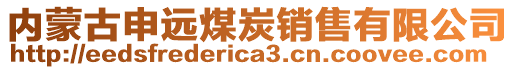 内蒙古申远煤炭销售有限公司
http://eedsfrederica3.cn.coovee.com